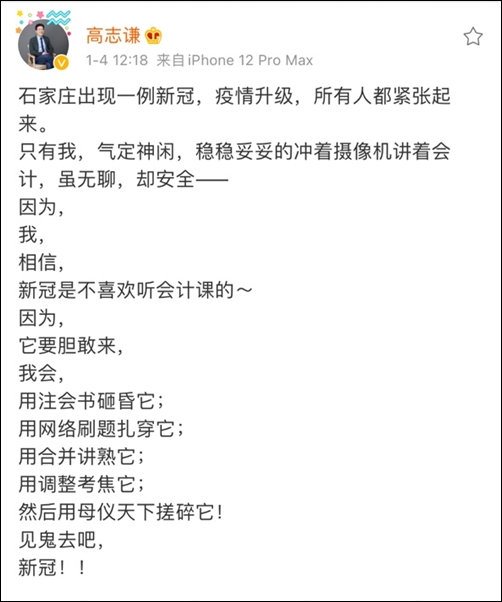 高志谦

1-4 12:18 来自iPhone 12 Pro Max

石家庄出现一例新冠，疫情升级，所有人都紧张起来。
只有我，气定神闲，稳稳妥妥的冲着摄像机讲着会计，虽无聊，却安全——
因为，
我，
相信，
新冠是不喜欢听会计课的～
因为，
它要胆敢来，
我会，
用注会书砸昏它；
用网络刷题扎穿它；
用合并讲熟它；
用调整考焦它；
然后用母仪天下搓碎它！
见鬼去吧，
新冠！！